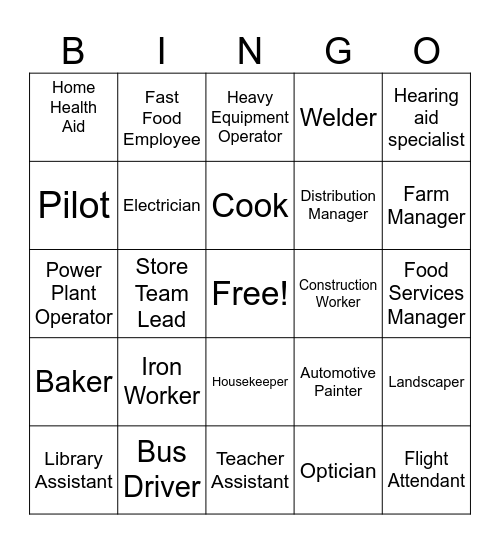 | B | I | N | G | O |
|---|---|---|---|---|
| Home Health Aid | Fast Food Employee | Heavy Equipment Operator | Welder | Hearing aid specialist |
| Pilot | Electrician | Cook | Distribution Manager | Farm Manager |
| Power Plant Operator | Store Team Lead | Free! | Construction Worker | Food Services Manager |
| Baker | Iron Worker | Housekeeper | Automotive Painter | Landscaper |
| Library Assistant | Bus Driver | Teacher Assistant | Optician | Flight Attendant |